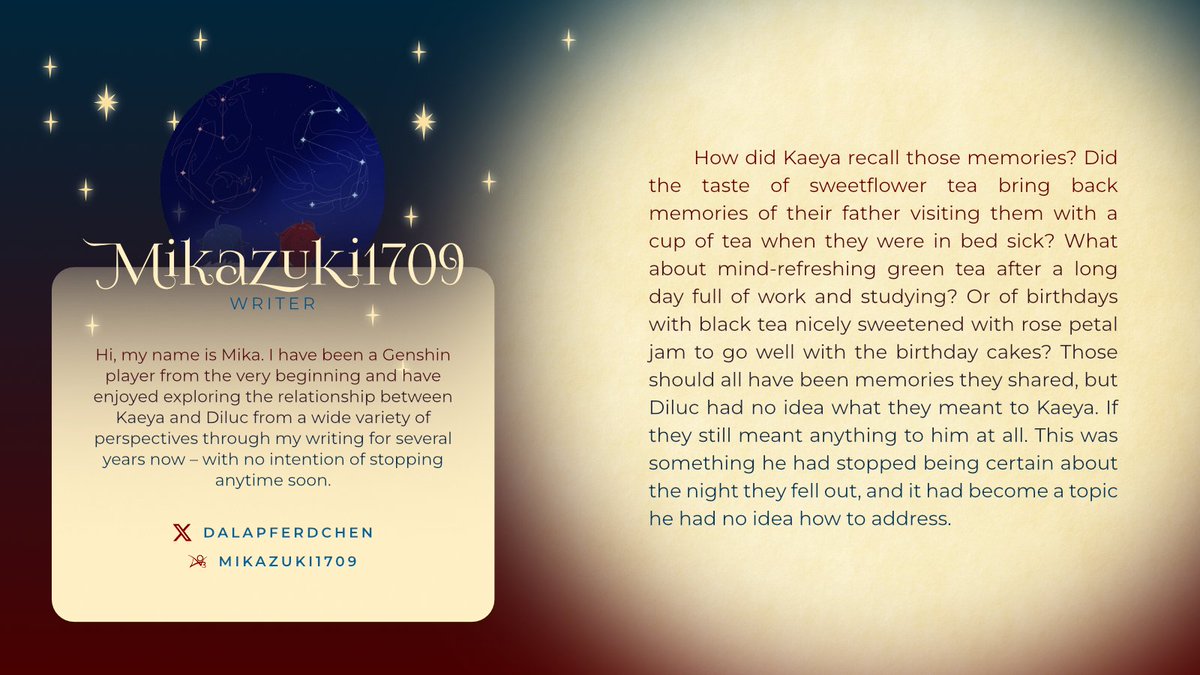 Mikazuki1709
WRITER

Hi, my name is Mika. I have been a Genshin player from the very beginning and have enjoyed exploring the relationship between Kaeya and Diluc from a wide variety of perspectives through my writing for several years now – with no intention of stopping anytime soon.

DALAPFERDCHEN
MIKAZUKI1709

How did Kaeya recall those memories? Did the taste of sweetflower tea bring back memories of their father visiting them with a cup of tea when they were in bed sick? What about mind-refreshing green tea after a long day full of work and studying? Or of birthdays with black tea nicely sweetened with rose petal jam to go well with the birthday cakes? Those should all have been memories they shared, but Diluc had no idea what they meant to Kaeya. If they still meant anything to him at all. This was something he had stopped being certain about the night they fell out, and it had become a topic he had no idea how to address.